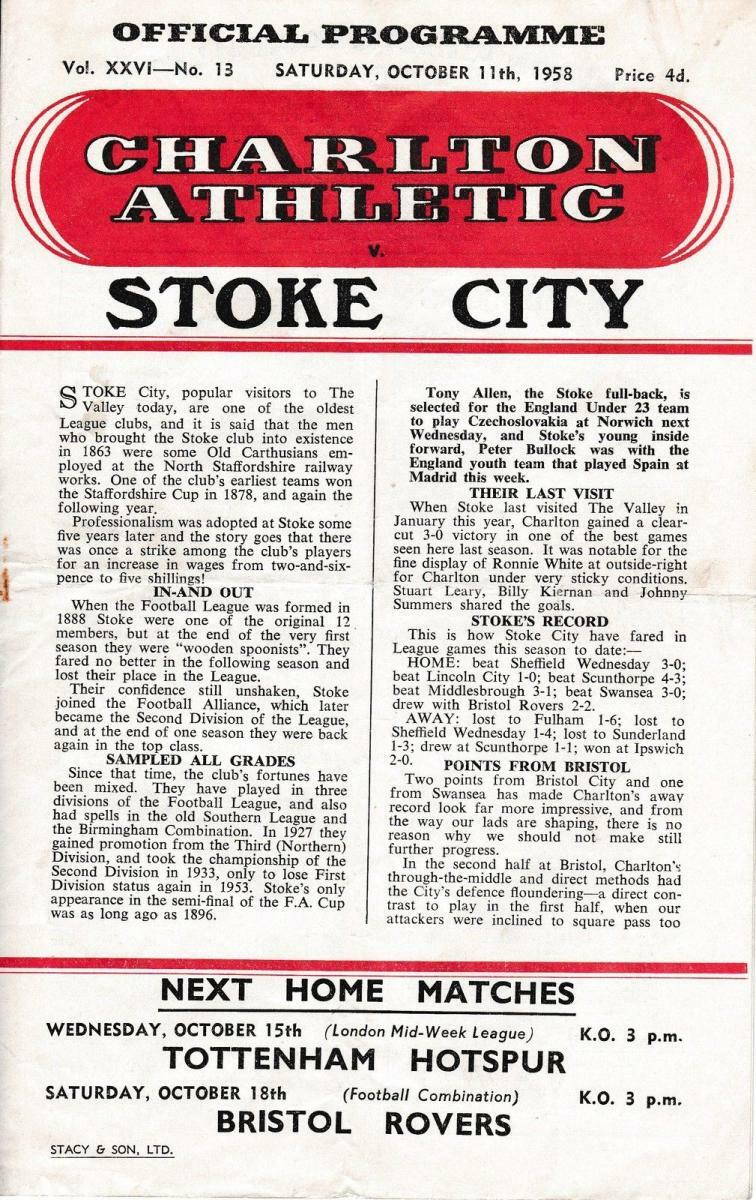 OFFICIAL PROGRAMME

Vol. XXVI—No. 13 SATURDAY, OCTOBER 11th, 1958 Price 4d.

CHARLTON ATHLETIC

v.

STOKE CITY

STOKE City, popular visitors to The Valley today, are one of the oldest League clubs, and it is said that the men who brought the Stoke club into existence in 1863 were some Old Carthusians employed at the North Staffordshire railway works. One of the club's earliest teams won the Staffordshire Cup in 1878, and again the following year.

Professionalism was adopted at Stoke some five years later and the story goes that there was once a strike among the club's players for an increase in wages from two-and-sixpence to five shillings!

IN-AND OUT

When the Football League was formed in 1888 Stoke were one of the original 12 members, but at the end of the very first season they were "wooden spoonists". They fared no better in the following season and lost their place in the League.

Their confidence still unshaken, Stoke joined the Football Alliance, which later became the Second Division of the League, and at the end of one season they were back again in the top class.

SAMPLED ALL GRADES

Since that time, the club's fortunes have been mixed. They have played in three divisions of the Football League, and also had spells in the old Southern League and the Birmingham Combination. In 1927 they gained promotion from the Third (Northern) Division, and took the championship of the Second Division in 1933, only to lose First Division status again in 1953. Stoke's only appearance in the semi-final of the F.A. Cup was as long ago as 1896.

Tony Allen, the Stoke full-back, is selected for the England Under 23 team to play Czechoslovakia at Norwich next Wednesday, and Stoke's young inside forward, Peter Bullock was with the England youth team that played Spain at Madrid this week.

THEIR LAST VISIT

When Stoke last visited The Valley in January this year, Charlton gained a clear-cut 3-0 victory in one of the best games seen here last season. It was notable for the fine display of Ronnie White at outside-right for Charlton under very sticky conditions. Stuart Leary, Billy Kiernan and Johnny Summers shared the goals.

STOKE'S RECORD

This is how Stoke City have fared in League games this season to date:—

HOME: beat Sheffield Wednesday 3-0; beat Lincoln City 1-0; beat Scunthorpe 4-3; beat Middlesbrough 3-1; beat Swansea 3-0; drew with Bristol Rovers 2-2.

AWAY: lost to Fulham 1-6; lost to Sheffield Wednesday 1-4; lost to Sunderland 1-3; drew at Scunthorpe 1-1; won at Ipswich 2-0.

POINTS FROM BRISTOL

Two points from Bristol City and one from Swansea has made Charlton's away record look far more impressive, and from the way our lads are shaping, there is no reason why we should not make still further progress.

In the second half at Bristol, Charlton's through-the-middle and direct methods had the City's defence floundering—a direct contrast to play in the first half, when our attackers were inclined to square pass too

NEXT HOME MATCHES

WEDNESDAY, OCTOBER 15th (London Mid-Week League) K.O. 3 p.m.

TOTTENHAM HOTSPUR

SATURDAY, OCTOBER 18th (Football Combination) K.O. 3 p.m.

BRISTOL ROVERS

STACY & SON, LTD.